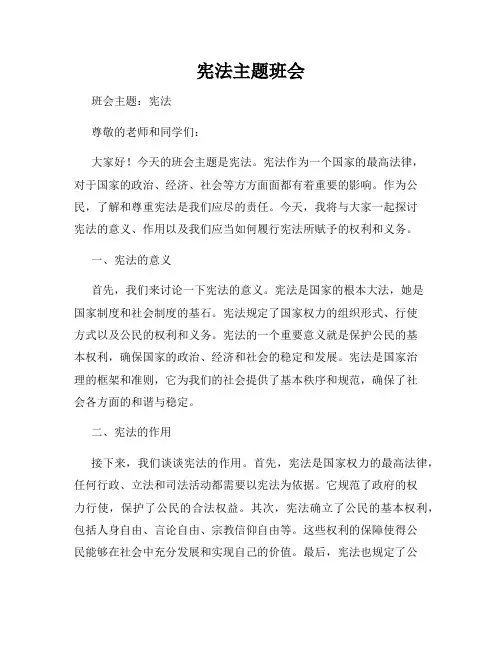 宪法主题班会

班会主题：宪法

尊敬的老师和同学们：

大家好！今天的班会主题是宪法。宪法作为一个国家的最高法律，对于国家的政治、经济、社会等方方面面都有着重要的影响。作为公民，了解和尊重宪法是我们应尽的责任。今天，我将与大家一起探讨宪法的意义、作用以及我们应当如何履行宪法所赋予的权利和义务。

一、宪法的意义

首先，我们来讨论一下宪法的意义。宪法是国家的根本大法，她是国家制度和社会制度的基石。宪法规定了国家权力的组织形式、行使方式以及公民的权利和义务。宪法的一个重要意义就是保护公民的基本权利，确保国家的政治、经济和社会的稳定和发展。宪法是国家治理的框架和准则，它为我们的社会提供了基本秩序和规范，确保了社会各方面的和谐与稳定。

二、宪法的作用

接下来，我们谈谈宪法的作用。首先，宪法是国家权力的最高法律，任何行政、立法和司法活动都需要以宪法为依据。它规范了政府的权力行使，保护了公民的合法权益。其次，宪法确立了公民的基本权利，包括人身自由、言论自由、宗教信仰自由等。这些权利的保障使得公民能够在社会中充分发展和实现自己的价值。最后，宪法也规定了公